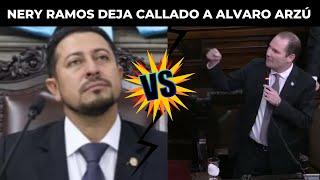 NERY RAMOS DEJA CALLADO A ALVARO ARZÚ

VS